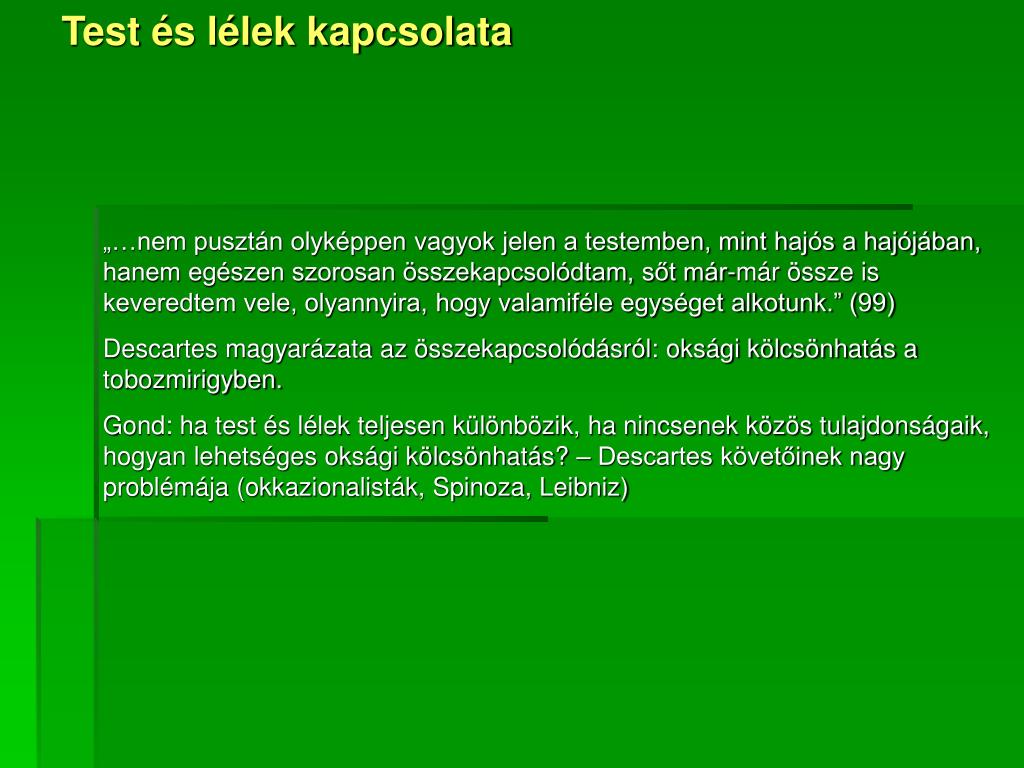 Test és lélek kapcsolata

„…nem pusztán olyképpen vagyok jelen a testemben, mint hajós a hajójában, hanem egészen szorosan összekapcsolódtam, sőt már-már össze is keveredtem vele, olyannyira, hogy valamiféle egységet alkotunk." (99)

Descartes magyarázata az összekapcsolódásról: oksági kölcsönhatás a tobozmirigyben.

Gond: ha test és lélek teljesen különbözik, ha nincsenek közös tulajdonságaik, hogyan lehetséges oksági kölcsönhatás? – Descartes követőinek nagy problémája (okkazionalisták, Spinoza, Leibniz)